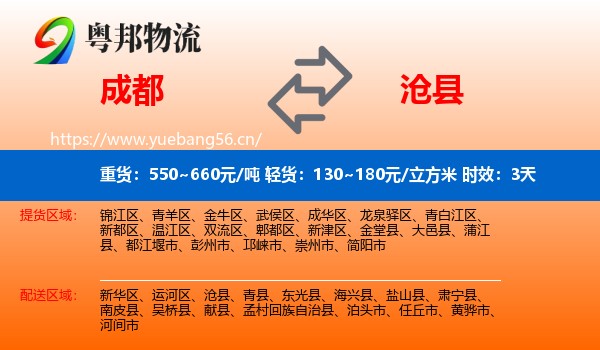 粤邦物流

成都

沧县

https://www.yuebang56.cn/

重货：550~660元/吨 轻货：130~180元/立方米 时效：3天

提货区域：

锦江区、青羊区、金牛区、武侯区、成华区、龙泉驿区、青白江区、新都区、温江区、双流区、郫都区、新津区、金堂县、大邑县、蒲江县、都江堰市、彭州市、邛崃市、崇州市、简阳市

配送区域：

新华区、运河区、沧县、青县、东光县、海兴县、盐山县、肃宁县、南皮县、吴桥县、献县、孟村回族自治县、泊头市、任丘市、黄骅市、河间市